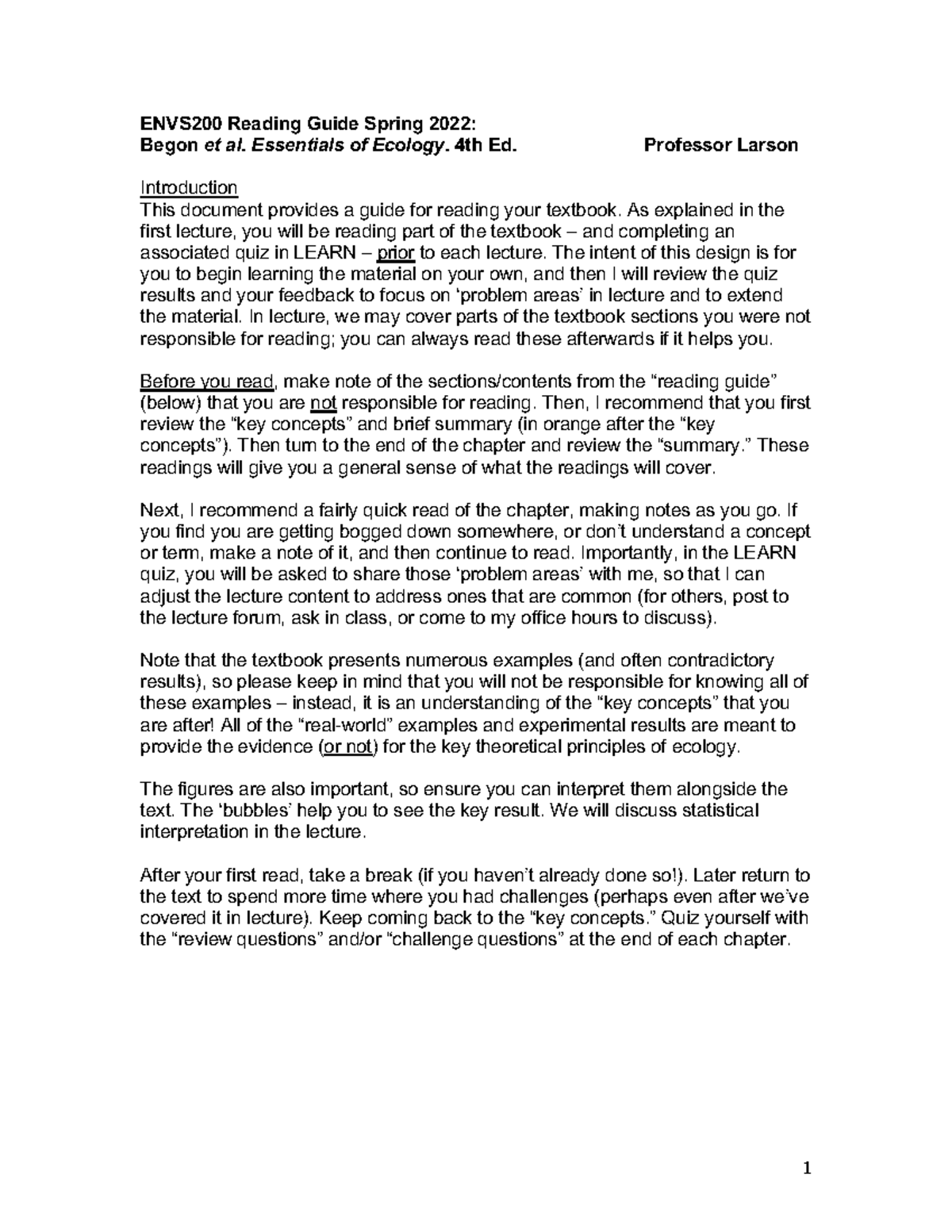 ENVS200 Reading Guide Spring 2022:
Begon et al. Essentials of Ecology. 4th Ed. Professor Larson

Introduction
This document provides a guide for reading your textbook. As explained in the first lecture, you will be reading part of the textbook – and completing an associated quiz in LEARN – prior to each lecture. The intent of this design is for you to begin learning the material on your own, and then I will review the quiz results and your feedback to focus on 'problem areas' in lecture and to extend the material. In lecture, we may cover parts of the textbook sections you were not responsible for reading; you can always read these afterwards if it helps you.

Before you read, make note of the sections/contents from the "reading guide" (below) that you are not responsible for reading. Then, I recommend that you first review the "key concepts" and brief summary (in orange after the "key concepts"). Then turn to the end of the chapter and review the "summary." These readings will give you a general sense of what the readings will cover.

Next, I recommend a fairly quick read of the chapter, making notes as you go. If you find you are getting bogged down somewhere, or don't understand a concept or term, make a note of it, and then continue to read. Importantly, in the LEARN quiz, you will be asked to share those 'problem areas' with me, so that I can adjust the lecture content to address ones that are common (for others, post to the lecture forum, ask in class, or come to my office hours to discuss).

Note that the textbook presents numerous examples (and often contradictory results), so please keep in mind that you will not be responsible for knowing all of these examples – instead, it is an understanding of the "key concepts" that you are after! All of the "real-world" examples and experimental results are meant to provide the evidence (or not) for the key theoretical principles of ecology.

The figures are also important, so ensure you can interpret them alongside the text. The 'bubbles' help you to see the key result. We will discuss statistical interpretation in the lecture.

After your first read, take a break (if you haven't already done so!). Later return to the text to spend more time where you had challenges (perhaps even after we've covered it in lecture). Keep coming back to the "key concepts." Quiz yourself with the "review questions" and/or "challenge questions" at the end of each chapter.

1